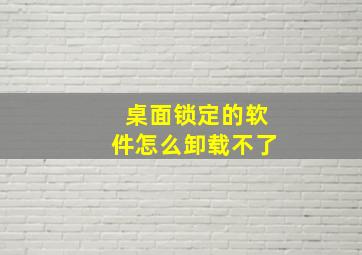 桌面锁定的软件怎么卸载不了